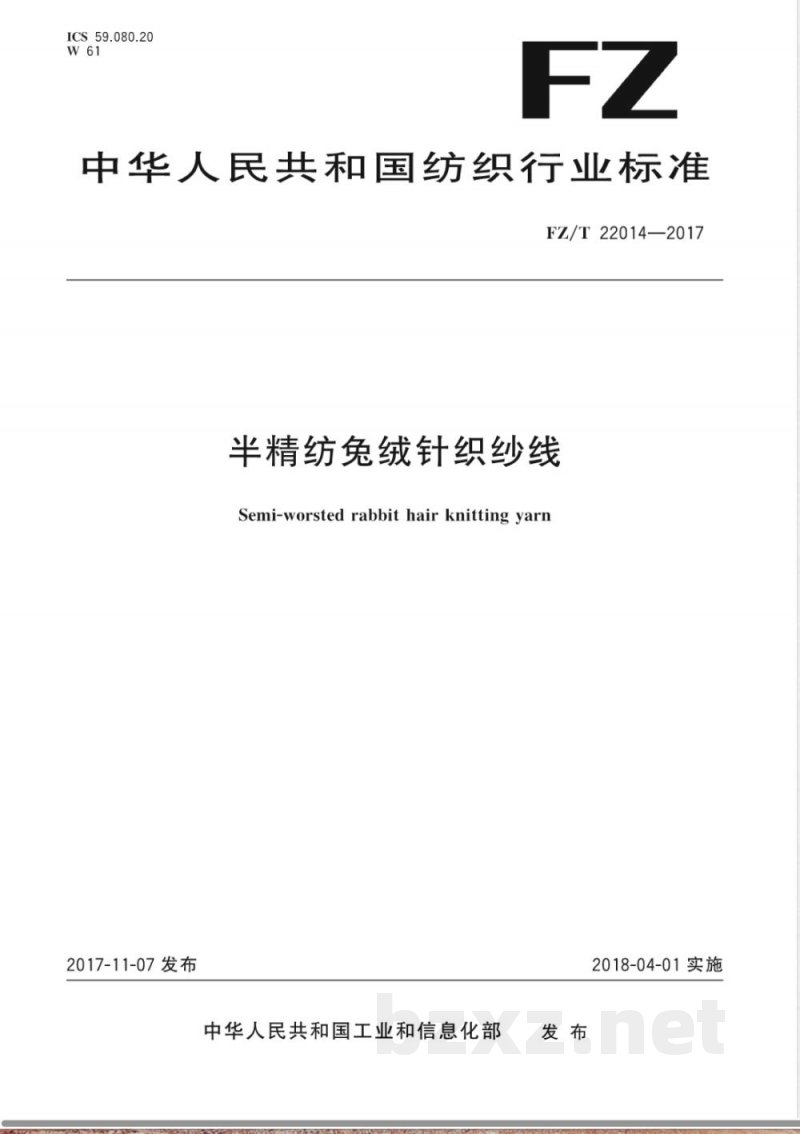 ICS 59.080.20
W 61

FZ

中华人民共和国纺织行业标准

FZ/T 22014—2017

半精纺兔绒针织纱线

Semi-worsted rabbit hair knitting yarn

2017-11-07 发布

2018-04-01 实施

中华人民共和国工业和信息化部　发布

bzxz.net